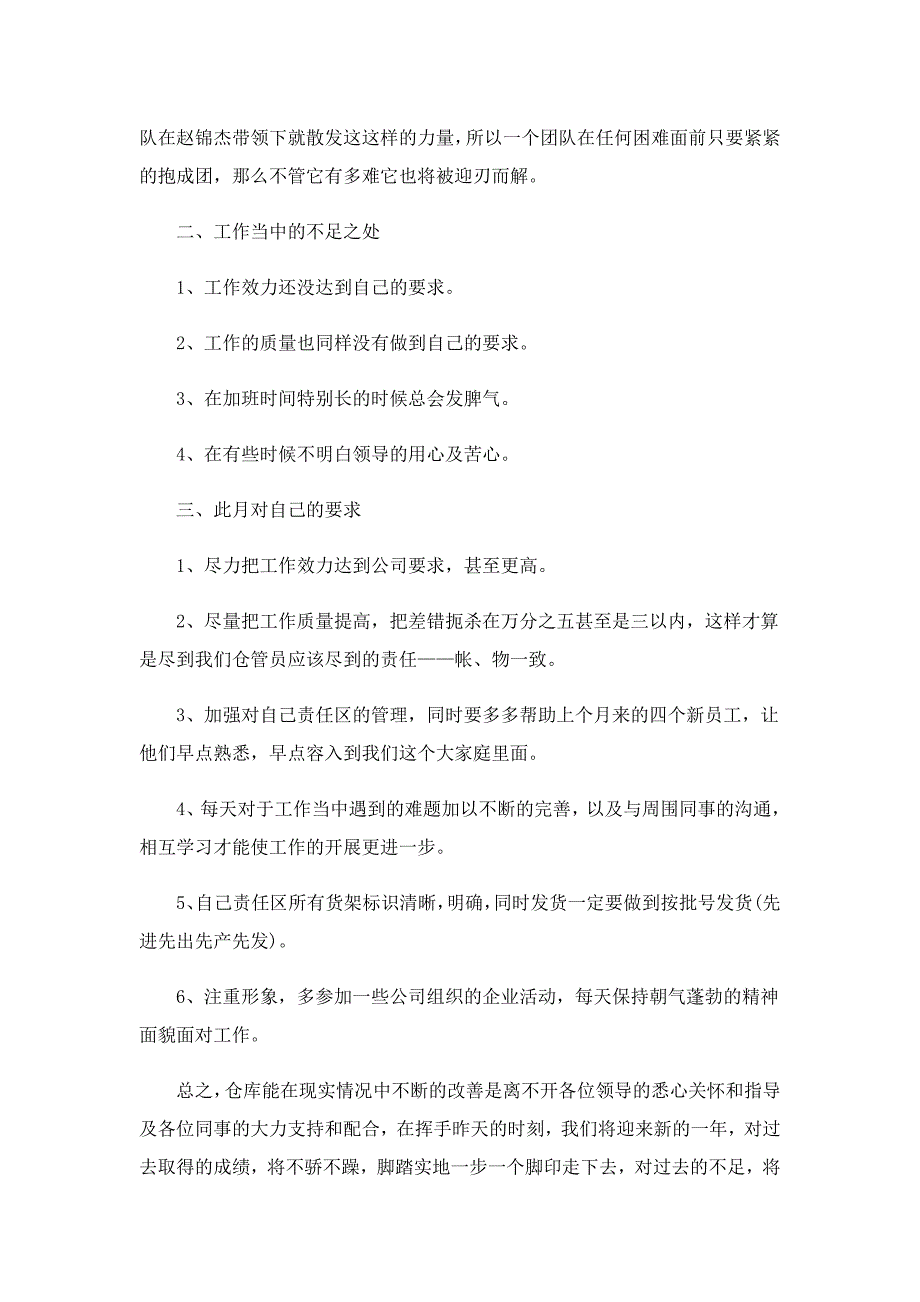 队在赵锦杰带领下就散发这这样的力量，所以一个团队在任何困难面前只要紧紧的抱成团，那么不管它有多难它也将被迎刃而解。

二、工作当中的不足之处

1、工作效力还没达到自己的要求。

2、工作的质量也同样没有做到自己的要求。

3、在加班时间特别长的时候总会发脾气。

4、在有些时候不明白领导的用心及苦心。

三、此月对自己的要求

1、尽力把工作效力达到公司要求，甚至更高。

2、尽量把工作质量提高，把差错扼杀在万分之五甚至是三以内，这样才算是尽到我们仓管员应该尽到的责任——帐、物一致。

3、加强对自己责任区的管理，同时要多多帮助上个月来的四个新员工，让他们早点熟悉，早点容入到我们这个大家庭里面。

4、每天对于工作当中遇到的难题加以不断的完善，以及与周围同事的沟通，相互学习才能使工作的开展更进一步。

5、自己责任区所有货架标识清晰，明确，同时发货一定要做到按批号发货(先进先出先产先发)。

6、注重形象，多参加一些公司组织的企业活动，每天保持朝气蓬勃的精神面貌面对工作。

总之，仓库能在现实情况中不断的改善是离不开各位领导的悉心关怀和指导及各位同事的大力支持和配合，在挥手昨天的时刻，我们将迎来新的一年，对过去取得的成绩，将不骄不躁，脚踏实地一步一个脚印走下去，对过去的不足，将